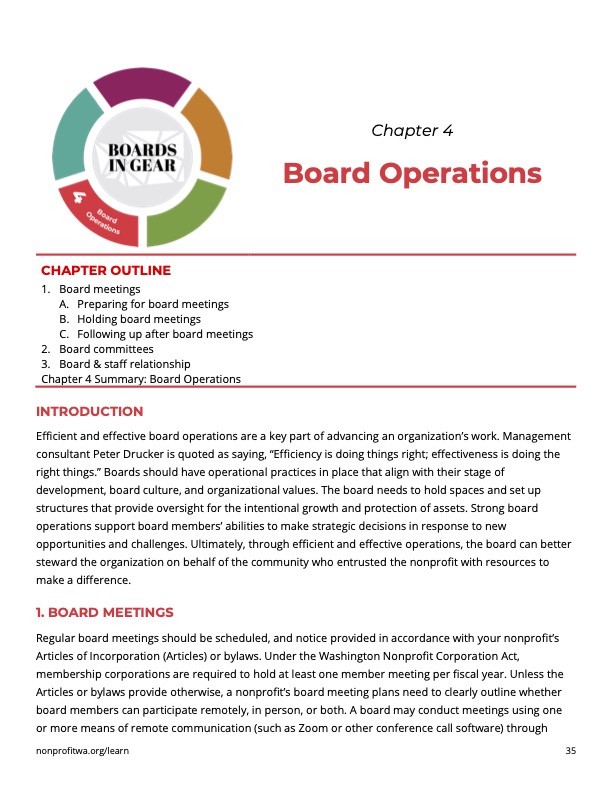 BOARDS IN GEAR

4 Board Operations

Chapter 4

Board Operations

CHAPTER OUTLINE

1. Board meetings
A. Preparing for board meetings
B. Holding board meetings
C. Following up after board meetings
2. Board committees
3. Board & staff relationship
Chapter 4 Summary: Board Operations

INTRODUCTION

Efficient and effective board operations are a key part of advancing an organization's work. Management consultant Peter Drucker is quoted as saying, "Efficiency is doing things right; effectiveness is doing the right things." Boards should have operational practices in place that align with their stage of development, board culture, and organizational values. The board needs to hold spaces and set up structures that provide oversight for the intentional growth and protection of assets. Strong board operations support board members' abilities to make strategic decisions in response to new opportunities and challenges. Ultimately, through efficient and effective operations, the board can better steward the organization on behalf of the community who entrusted the nonprofit with resources to make a difference.

1. BOARD MEETINGS

Regular board meetings should be scheduled, and notice provided in accordance with your nonprofit's Articles of Incorporation (Articles) or bylaws. Under the Washington Nonprofit Corporation Act, membership corporations are required to hold at least one member meeting per fiscal year. Unless the Articles or bylaws provide otherwise, a nonprofit's board meeting plans need to clearly outline whether board members can participate remotely, in person, or both. A board may conduct meetings using one or more means of remote communication (such as Zoom or other conference call software) through

nonprofitwa.org/learn

35